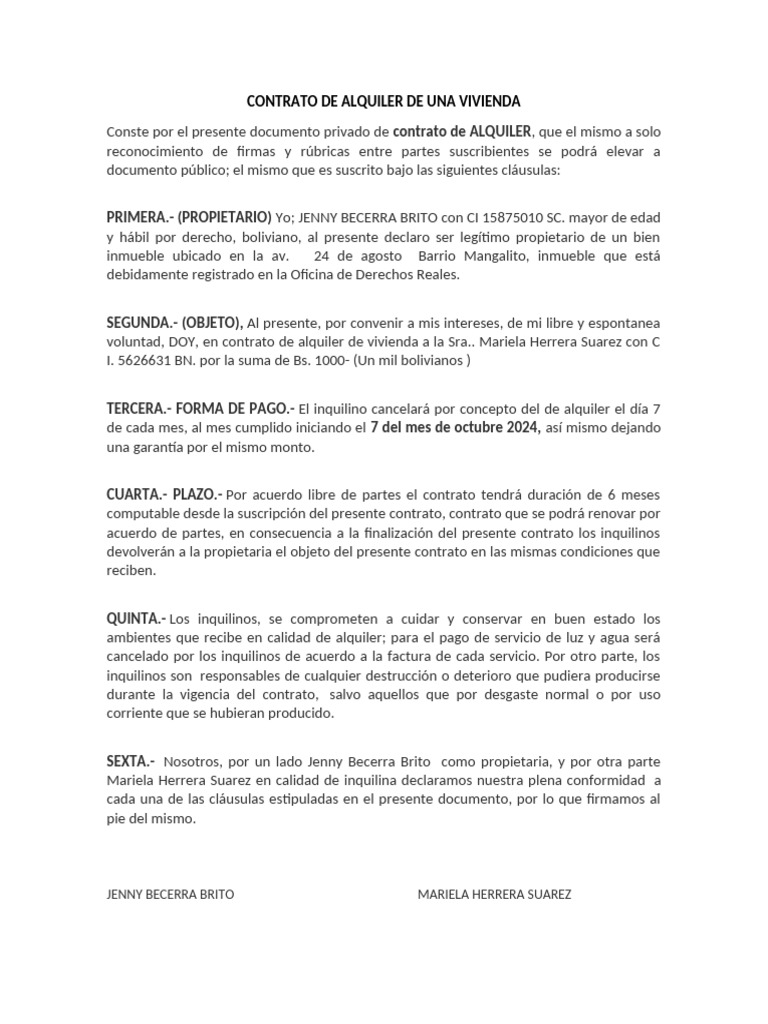 CONTRATO DE ALQUILER DE UNA VIVIENDA

Conste por el presente documento privado de contrato de ALQUILER, que el mismo a solo reconocimiento de firmas y rúbricas entre partes suscribientes se podrá elevar a documento público; el mismo que es suscrito bajo las siguientes cláusulas:

PRIMERA.- (PROPIETARIO) Yo; JENNY BECERRA BRITO con CI 15875010 SC. mayor de edad y hábil por derecho, boliviano, al presente declaro ser legítimo propietario de un bien inmueble ubicado en la av. 24 de agosto Barrio Mangalito, inmueble que está debidamente registrado en la Oficina de Derechos Reales.

SEGUNDA.- (OBJETO), Al presente, por convenir a mis intereses, de mi libre y espontanea voluntad, DOY, en contrato de alquiler de vivienda a la Sra.. Mariela Herrera Suarez con C I. 5626631 BN. por la suma de Bs. 1000- (Un mil bolivianos )

TERCERA.- FORMA DE PAGO.- El inquilino cancelará por concepto del de alquiler el día 7 de cada mes, al mes cumplido iniciando el 7 del mes de octubre 2024, así mismo dejando una garantía por el mismo monto.

CUARTA.- PLAZO.- Por acuerdo libre de partes el contrato tendrá duración de 6 meses computable desde la suscripción del presente contrato, contrato que se podrá renovar por acuerdo de partes, en consecuencia a la finalización del presente contrato los inquilinos devolverán a la propietaria el objeto del presente contrato en las mismas condiciones que reciben.

QUINTA.- Los inquilinos, se comprometen a cuidar y conservar en buen estado los ambientes que recibe en calidad de alquiler; para el pago de servicio de luz y agua será cancelado por los inquilinos de acuerdo a la factura de cada servicio. Por otro parte, los inquilinos son responsables de cualquier destrucción o deterioro que pudiera producirse durante la vigencia del contrato, salvo aquellos que por desgaste normal o por uso corriente que se hubieran producido.

SEXTA.- Nosotros, por un lado Jenny Becerra Brito como propietaria, y por otra parte Mariela Herrera Suarez en calidad de inquilina declaramos nuestra plena conformidad a cada una de las cláusulas estipuladas en el presente documento, por lo que firmamos al pie del mismo.

JENNY BECERRA BRITO

MARIELA HERRERA SUAREZ